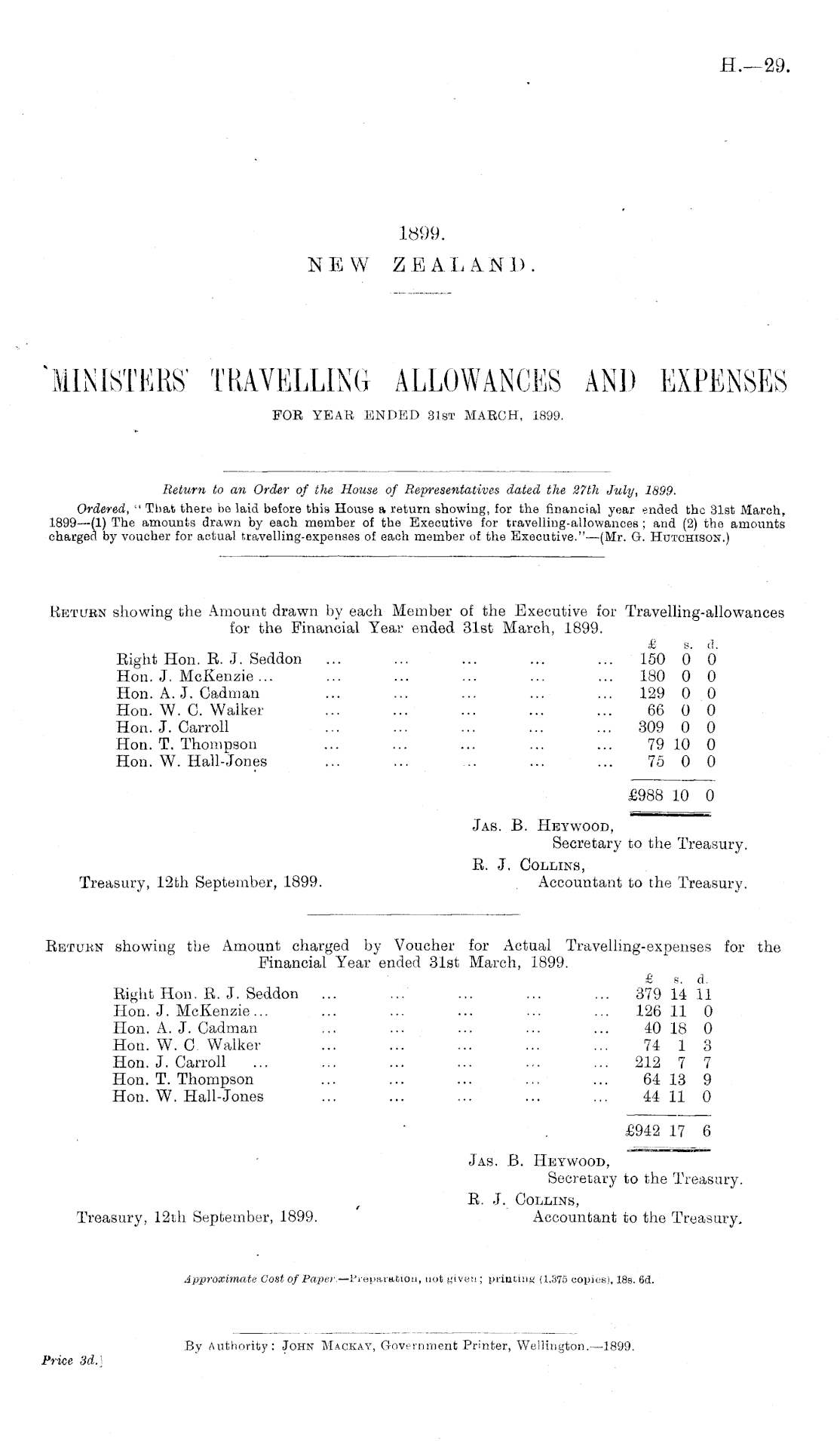 H.—29.

1899.
NEW ZEALAND.

MINISTERS' TRAVELLING ALLOWANCES AND EXPENSES
FOR YEAR ENDED 31ST MARCH, 1899.

Return to an Order of the House of Representatives dated the 27th July, 1899.

Ordered, "That there be laid before this House a return showing, for the financial year ended the 31st March, 1899—(1) The amounts drawn by each member of the Executive for travelling-allowances; and (2) the amounts charged by voucher for actual travelling-expenses of each member of the Executive."—(Mr. G. HUTCHISON.)

RETURN showing the Amount drawn by each Member of the Executive for Travelling-allowances for the Financial Year ended 31st March, 1899.

| | £ | s. | d. |
|---|---|---|---|
| Right Hon. R. J. Seddon ... ... ... ... ... | 150 | 0 | 0 |
| Hon. J. McKenzie ... ... ... ... ... ... | 180 | 0 | 0 |
| Hon. A. J. Cadman ... ... ... ... ... | 129 | 0 | 0 |
| Hon. W. C. Walker ... ... ... ... ... | 66 | 0 | 0 |
| Hon. J. Carroll ... ... ... ... ... | 309 | 0 | 0 |
| Hon. T. Thompson ... ... ... ... ... | 79 | 10 | 0 |
| Hon. W. Hall-Jones ... ... ... ... ... | 75 | 0 | 0 |
| | £988 | 10 | 0 |

JAS. B. HEYWOOD,
Secretary to the Treasury.
R. J. COLLINS,
Accountant to the Treasury.
Treasury, 12th September, 1899.

RETURN showing the Amount charged by Voucher for Actual Travelling-expenses for the Financial Year ended 31st March, 1899.

| | £ | s. | d. |
|---|---|---|---|
| Right Hon. R. J. Seddon ... ... ... ... ... | 379 | 14 | 11 |
| Hon. J. McKenzie ... ... ... ... ... ... | 126 | 11 | 0 |
| Hon. A. J. Cadman ... ... ... ... ... | 40 | 18 | 0 |
| Hon. W. C. Walker ... ... ... ... ... | 74 | 1 | 3 |
| Hon. J. Carroll ... ... ... ... ... ... | 212 | 7 | 7 |
| Hon. T. Thompson ... ... ... ... ... | 64 | 13 | 9 |
| Hon. W. Hall-Jones ... ... ... ... ... | 44 | 11 | 0 |
| | £942 | 17 | 6 |

JAS. B. HEYWOOD,
Secretary to the Treasury.
R. J. COLLINS,
Accountant to the Treasury.
Treasury, 12th September, 1899.

Approximate Cost of Paper.—Preparation, not given; printing (1,375 copies), 18s. 6d.

By Authority: JOHN MACKAY, Government Printer, Wellington.—1899.
Price 3d.]